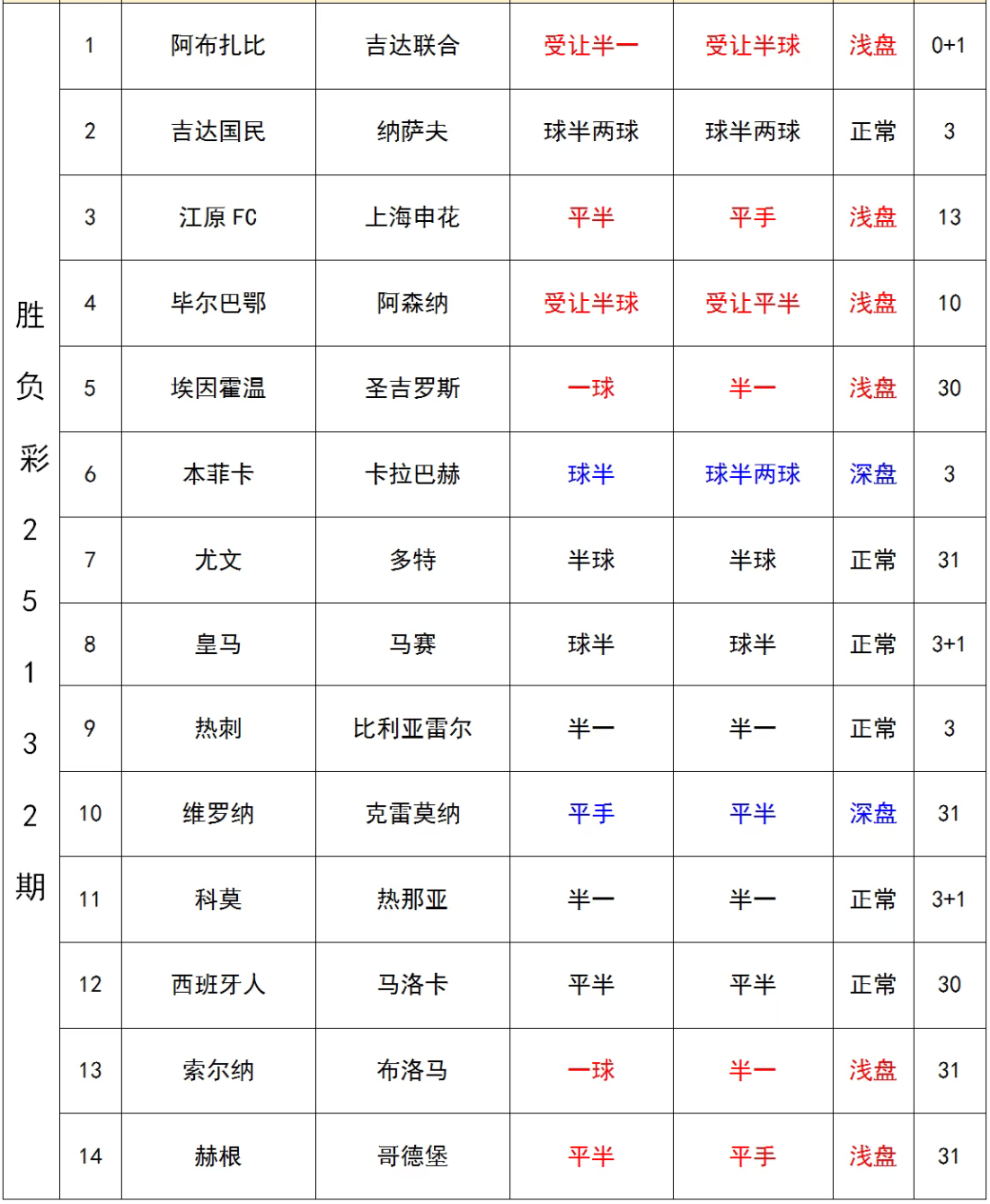 | 胜负彩25132期 | 1 | 阿布扎比 | 吉达联合 | 受让半一 | 受让半球 | 浅盘 | 0+1 |
|---|---|---|---|---|---|---|---|
| | 2 | 吉达国民 | 纳萨夫 | 球半两球 | 球半两球 | 正常 | 3 |
| | 3 | 江原 FC | 上海申花 | 平半 | 平手 | 浅盘 | 13 |
| | 4 | 毕尔巴鄂 | 阿森纳 | 受让半球 | 受让平半 | 浅盘 | 10 |
| | 5 | 埃因霍温 | 圣吉罗斯 | 一球 | 半一 | 浅盘 | 30 |
| | 6 | 本菲卡 | 卡拉巴赫 | 球半 | 球半两球 | 深盘 | 3 |
| | 7 | 尤文 | 多特 | 半球 | 半球 | 正常 | 31 |
| | 8 | 皇马 | 马赛 | 球半 | 球半 | 正常 | 3+1 |
| | 9 | 热刺 | 比利亚雷尔 | 半一 | 半一 | 正常 | 3 |
| | 10 | 维罗纳 | 克雷莫纳 | 平手 | 平半 | 深盘 | 31 |
| | 11 | 科莫 | 热那亚 | 半一 | 半一 | 正常 | 3+1 |
| | 12 | 西班牙人 | 马洛卡 | 平半 | 平半 | 正常 | 30 |
| | 13 | 索尔纳 | 布洛马 | 一球 | 半一 | 浅盘 | 31 |
| | 14 | 赫根 | 哥德堡 | 平半 | 平手 | 浅盘 | 31 |